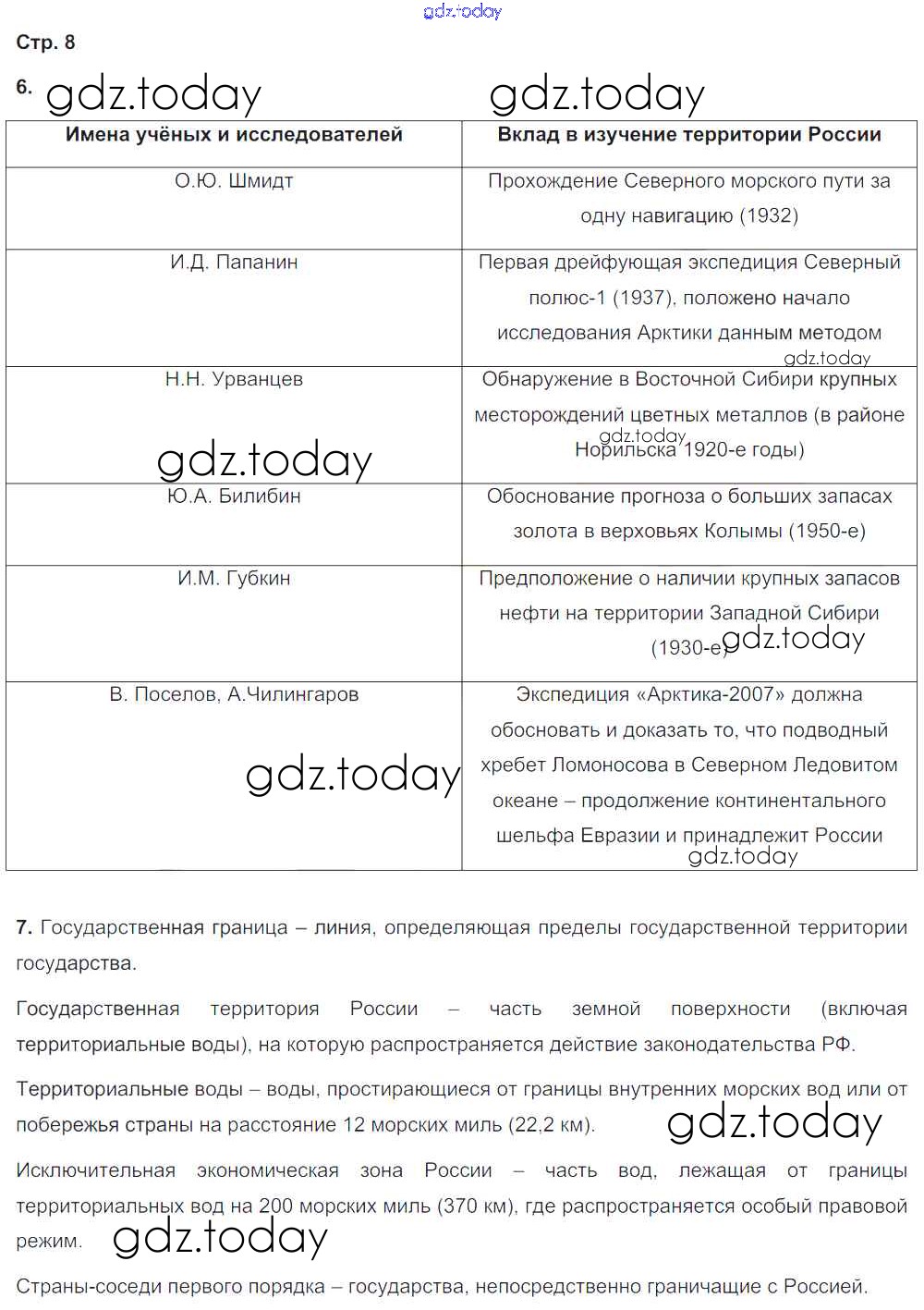 gdz.today

Стр. 8

6. gdz.today gdz.today

| Имена учёных и исследователей | Вклад в изучение территории России |
|---|---|
| О.Ю. Шмидт | Прохождение Северного морского пути за одну навигацию (1932) |
| И.Д. Папанин | Первая дрейфующая экспедиция Северный полюс-1 (1937), положено начало исследования Арктики данным методом gdz.today |
| Н.Н. Урванцев gdz.today | Обнаружение в Восточной Сибири крупных месторождений цветных металлов (в районе gdz.today Норильска 1920-е годы) |
| Ю.А. Билибин | Обоснование прогноза о больших запасах золота в верховьях Колымы (1950-е) |
| И.М. Губкин | Предположение о наличии крупных запасов нефти на территории Западной Сибири (1930-е) gdz.today |
| В. Поселов, А.Чилингаров gdz.today | Экспедиция «Арктика-2007» должна обосновать и доказать то, что подводный хребет Ломоносова в Северном Ледовитом океане – продолжение континентального шельфа Евразии и принадлежит России gdz.today |

7. Государственная граница – линия, определяющая пределы государственной территории государства.

Государственная территория России – часть земной поверхности (включая территориальные воды), на которую распространяется действие законодательства РФ.

Территориальные воды – воды, простирающиеся от границы внутренних морских вод или от побережья страны на расстояние 12 морских миль (22,2 км). gdz.today

Исключительная экономическая зона России – часть вод, лежащая от границы территориальных вод на 200 морских миль (370 км), где распространяется особый правовой режим. gdz.today

Страны-соседи первого порядка – государства, непосредственно граничащие с Россией.